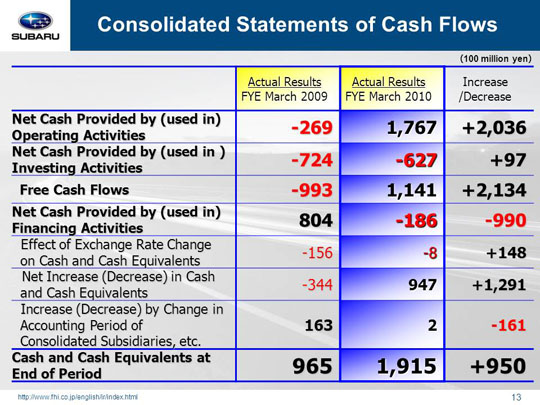 SUBARU

Consolidated Statements of Cash Flows

(100 million yen)

| | Actual Results FYE March 2009 | Actual Results FYE March 2010 | Increase /Decrease |
|---|---|---|---|
| Net Cash Provided by (used in) Operating Activities | -269 | 1,767 | +2,036 |
| Net Cash Provided by (used in ) Investing Activities | -724 | -627 | +97 |
| Free Cash Flows | -993 | 1,141 | +2,134 |
| Net Cash Provided by (used in) Financing Activities | 804 | -186 | -990 |
| Effect of Exchange Rate Change on Cash and Cash Equivalents | -156 | -8 | +148 |
| Net Increase (Decrease) in Cash and Cash Equivalents | -344 | 947 | +1,291 |
| Increase (Decrease) by Change in Accounting Period of Consolidated Subsidiaries, etc. | 163 | 2 | -161 |
| Cash and Cash Equivalents at End of Period | 965 | 1,915 | +950 |

http://www.fhi.co.jp/english/ir/index.html

13